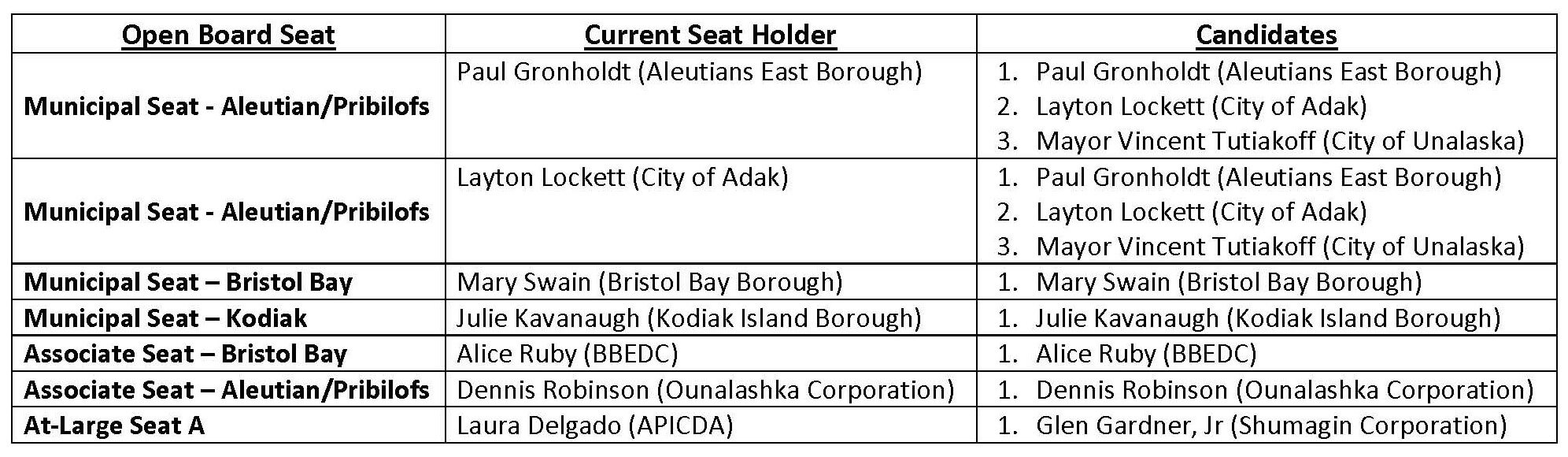 | Open Board Seat | Current Seat Holder | Candidates |
|---|---|---|
| Municipal Seat - Aleutian/Pribilofs | Paul Gronholdt (Aleutians East Borough) | 1. Paul Gronholdt (Aleutians East Borough) 2. Layton Lockett (City of Adak) 3. Mayor Vincent Tutiakoff (City of Unalaska) |
| Municipal Seat - Aleutian/Pribilofs | Layton Lockett (City of Adak) | 1. Paul Gronholdt (Aleutians East Borough) 2. Layton Lockett (City of Adak) 3. Mayor Vincent Tutiakoff (City of Unalaska) |
| Municipal Seat – Bristol Bay | Mary Swain (Bristol Bay Borough) | 1. Mary Swain (Bristol Bay Borough) |
| Municipal Seat – Kodiak | Julie Kavanaugh (Kodiak Island Borough) | 1. Julie Kavanaugh (Kodiak Island Borough) |
| Associate Seat – Bristol Bay | Alice Ruby (BBEDC) | 1. Alice Ruby (BBEDC) |
| Associate Seat – Aleutian/Pribilofs | Dennis Robinson (Ounalashka Corporation) | 1. Dennis Robinson (Ounalashka Corporation) |
| At-Large Seat A | Laura Delgado (APICDA) | 1. Glen Gardner, Jr (Shumagin Corporation) |